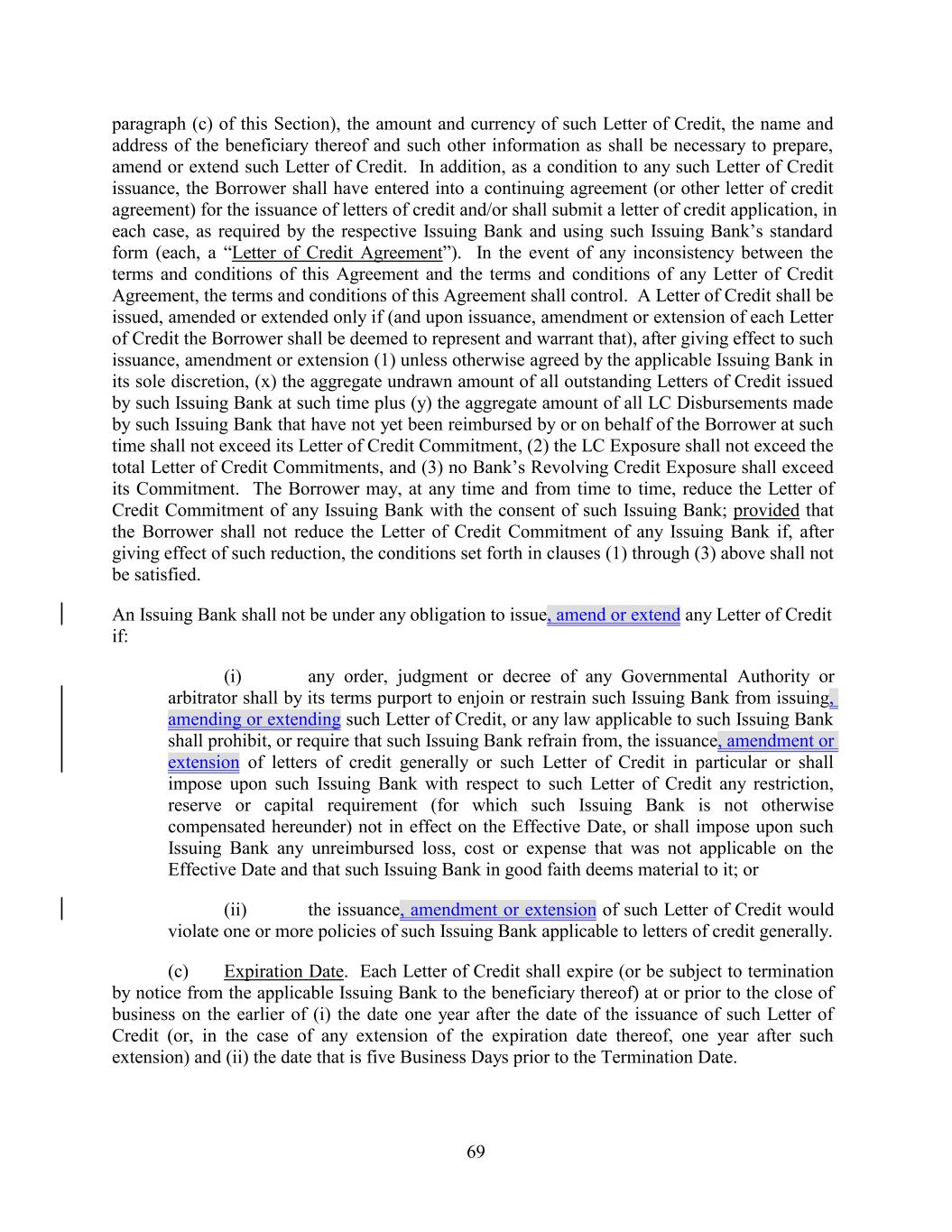 paragraph (c) of this Section), the amount and currency of such Letter of Credit, the name and address of the beneficiary thereof and such other information as shall be necessary to prepare, amend or extend such Letter of Credit. In addition, as a condition to any such Letter of Credit issuance, the Borrower shall have entered into a continuing agreement (or other letter of credit agreement) for the issuance of letters of credit and/or shall submit a letter of credit application, in each case, as required by the respective Issuing Bank and using such Issuing Bank's standard form (each, a "Letter of Credit Agreement"). In the event of any inconsistency between the terms and conditions of this Agreement and the terms and conditions of any Letter of Credit Agreement, the terms and conditions of this Agreement shall control. A Letter of Credit shall be issued, amended or extended only if (and upon issuance, amendment or extension of each Letter of Credit the Borrower shall be deemed to represent and warrant that), after giving effect to such issuance, amendment or extension (1) unless otherwise agreed by the applicable Issuing Bank in its sole discretion, (x) the aggregate undrawn amount of all outstanding Letters of Credit issued by such Issuing Bank at such time plus (y) the aggregate amount of all LC Disbursements made by such Issuing Bank that have not yet been reimbursed by or on behalf of the Borrower at such time shall not exceed its Letter of Credit Commitment, (2) the LC Exposure shall not exceed the total Letter of Credit Commitments, and (3) no Bank's Revolving Credit Exposure shall exceed its Commitment. The Borrower may, at any time and from time to time, reduce the Letter of Credit Commitment of any Issuing Bank with the consent of such Issuing Bank; provided that the Borrower shall not reduce the Letter of Credit Commitment of any Issuing Bank if, after giving effect of such reduction, the conditions set forth in clauses (1) through (3) above shall not be satisfied.

An Issuing Bank shall not be under any obligation to issue, amend or extend any Letter of Credit if:

(i) any order, judgment or decree of any Governmental Authority or arbitrator shall by its terms purport to enjoin or restrain such Issuing Bank from issuing, amending or extending such Letter of Credit, or any law applicable to such Issuing Bank shall prohibit, or require that such Issuing Bank refrain from, the issuance, amendment or extension of letters of credit generally or such Letter of Credit in particular or shall impose upon such Issuing Bank with respect to such Letter of Credit any restriction, reserve or capital requirement (for which such Issuing Bank is not otherwise compensated hereunder) not in effect on the Effective Date, or shall impose upon such Issuing Bank any unreimbursed loss, cost or expense that was not applicable on the Effective Date and that such Issuing Bank in good faith deems material to it; or

(ii) the issuance, amendment or extension of such Letter of Credit would violate one or more policies of such Issuing Bank applicable to letters of credit generally.

(c) Expiration Date. Each Letter of Credit shall expire (or be subject to termination by notice from the applicable Issuing Bank to the beneficiary thereof) at or prior to the close of business on the earlier of (i) the date one year after the date of the issuance of such Letter of Credit (or, in the case of any extension of the expiration date thereof, one year after such extension) and (ii) the date that is five Business Days prior to the Termination Date.

69